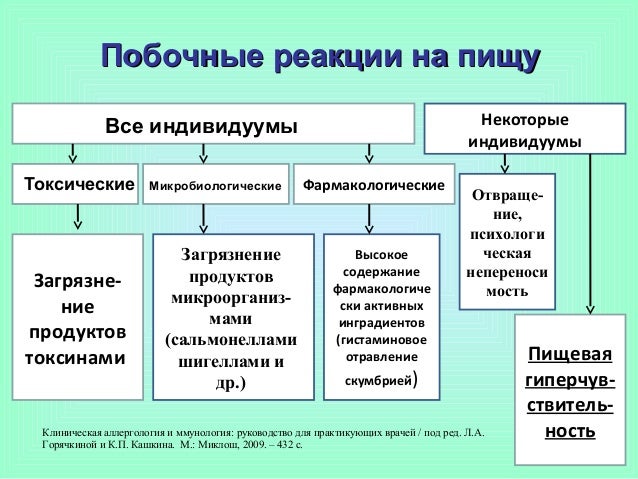 Побочные реакции на пищу

Все индивидуумы

Некоторые индивидуумы

Токсические

Микробиологические

Фармакологические

Отвращение, психологическая непереносимость

Загрязнение продуктов токсинами

Загрязнение продуктов микроорганизмами (сальмонеллами шигеллами и др.)

Высокое содержание фармакологически активных инградиентов (гистаминовое отравление скумбрией)

Пищевая гиперчувствительность

Клиническая аллергология и ммунология: руководство для практикующих врачей / под ред. Л.А. Горячкиной и К.П. Кашкина. М.: Миклош, 2009. – 432 с.